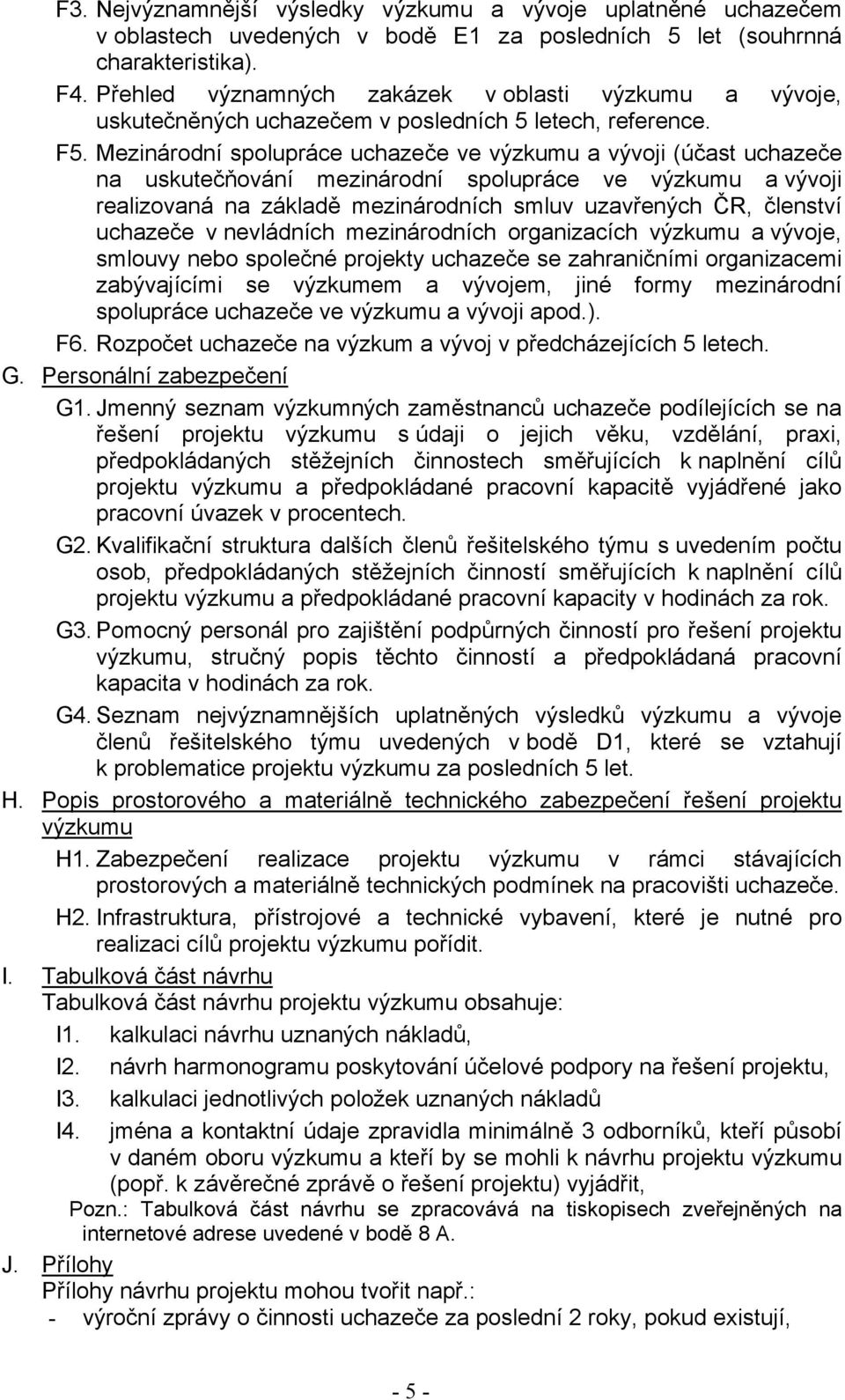 F3. Nejvýznamnější výsledky výzkumu a vývoje uplatněné uchazečem v oblastech uvedených v bodě E1 za posledních 5 let (souhrnná charakteristika).

F4. Přehled významných zakázek v oblasti výzkumu a vývoje, uskutečněných uchazečem v posledních 5 letech, reference.

F5. Mezinárodní spolupráce uchazeče ve výzkumu a vývoji (účast uchazeče na uskutečňování mezinárodní spolupráce ve výzkumu a vývoji realizovaná na základě mezinárodních smluv uzavřených ČR, členství uchazeče v nevládních mezinárodních organizacích výzkumu a vývoje, smlouvy nebo společné projekty uchazeče se zahraničními organizacemi zabývajícími se výzkumem a vývojem, jiné formy mezinárodní spolupráce uchazeče ve výzkumu a vývoji apod.).

F6. Rozpočet uchazeče na výzkum a vývoj v předcházejících 5 letech.

G. Personální zabezpečení

G1. Jmenný seznam výzkumných zaměstnanců uchazeče podílejících se na řešení projektu výzkumu s údaji o jejich věku, vzdělání, praxi, předpokládaných stěžejních činnostech směřujících k naplnění cílů projektu výzkumu a předpokládané pracovní kapacitě vyjádřené jako pracovní úvazek v procentech.

G2. Kvalifikační struktura dalších členů řešitelského týmu s uvedením počtu osob, předpokládaných stěžejních činností směřujících k naplnění cílů projektu výzkumu a předpokládané pracovní kapacity v hodinách za rok.

G3. Pomocný personál pro zajištění podpůrných činností pro řešení projektu výzkumu, stručný popis těchto činností a předpokládaná pracovní kapacita v hodinách za rok.

G4. Seznam nejvýznamnějších uplatněných výsledků výzkumu a vývoje členů řešitelského týmu uvedených v bodě D1, které se vztahují k problematice projektu výzkumu za posledních 5 let.

H. Popis prostorového a materiálně technického zabezpečení řešení projektu výzkumu

H1. Zabezpečení realizace projektu výzkumu v rámci stávajících prostorových a materiálně technických podmínek na pracovišti uchazeče.

H2. Infrastruktura, přístrojové a technické vybavení, které je nutné pro realizaci cílů projektu výzkumu pořídit.

I. Tabulková část návrhu

Tabulková část návrhu projektu výzkumu obsahuje:

I1. kalkulaci návrhu uznaných nákladů,

I2. návrh harmonogramu poskytování účelové podpory na řešení projektu,

I3. kalkulaci jednotlivých položek uznaných nákladů

I4. jména a kontaktní údaje zpravidla minimálně 3 odborníků, kteří působí v daném oboru výzkumu a kteří by se mohli k návrhu projektu výzkumu (popř. k závěrečné zprávě o řešení projektu) vyjádřit,

Pozn.: Tabulková část návrhu se zpracovává na tiskopisech zveřejněných na internetové adrese uvedené v bodě 8 A.

J. Přílohy

Přílohy návrhu projektu mohou tvořit např.:

- výroční zprávy o činnosti uchazeče za poslední 2 roky, pokud existují,

- 5 -